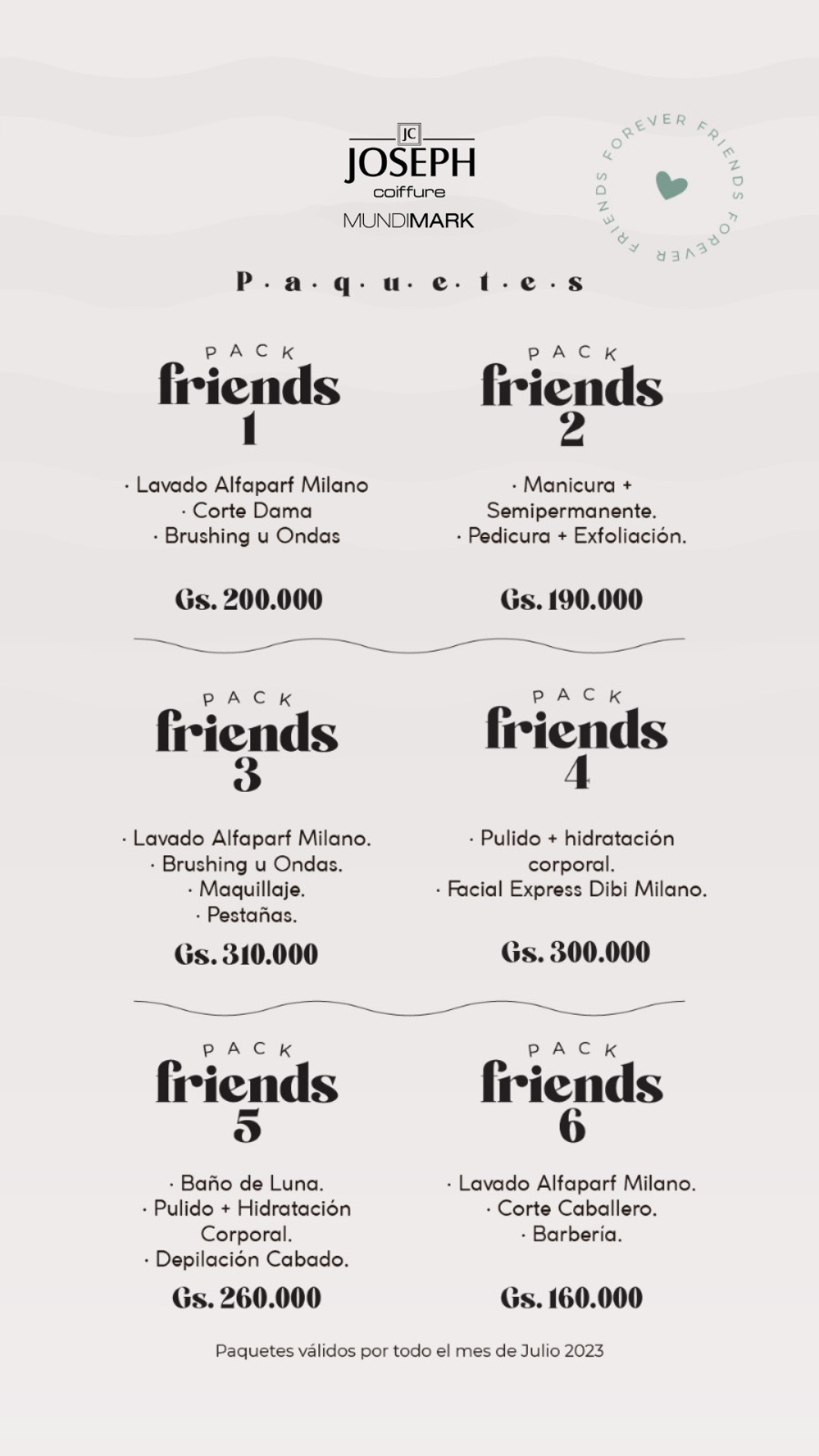 JC
JOSEPH
coiffure
MUNDIMARK

FOREVER FRIENDS FOREVER FRIENDS

P · a · q · u · e · t · e · s

PACK
friends
1

· Lavado Alfaparf Milano
· Corte Dama
· Brushing u Ondas

Gs. 200.000

PACK
friends
2

· Manicura +
Semipermanente.
· Pedicura + Exfoliación.

Gs. 190.000

PACK
friends
3

· Lavado Alfaparf Milano.
· Brushing u Ondas.
· Maquillaje.
· Pestañas.

Gs. 310.000

PACK
friends
4

· Pulido + hidratación
corporal.
· Facial Express Dibi Milano.

Gs. 300.000

PACK
friends
5

· Baño de Luna.
· Pulido + Hidratación
Corporal.
· Depilación Cabado.

Gs. 260.000

PACK
friends
6

· Lavado Alfaparf Milano.
· Corte Caballero.
· Barbería.

Gs. 160.000

Paquetes válidos por todo el mes de Julio 2023